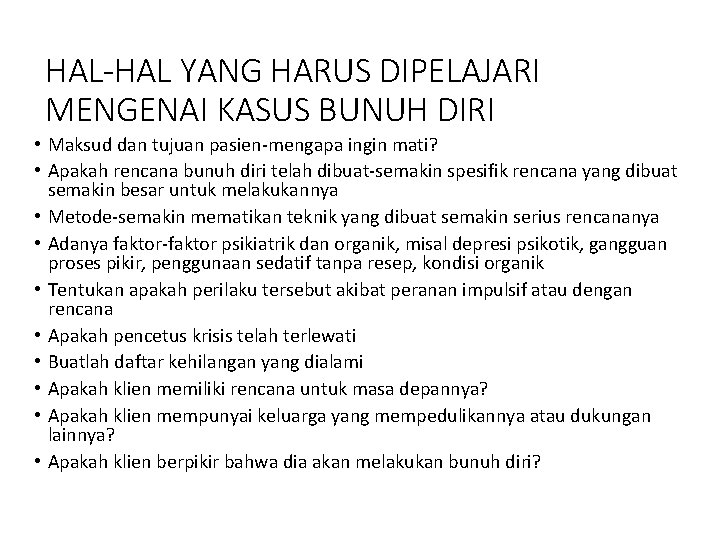 HAL-HAL YANG HARUS DIPELAJARI MENGENAI KASUS BUNUH DIRI

• Maksud dan tujuan pasien-mengapa ingin mati?
• Apakah rencana bunuh diri telah dibuat-semakin spesifik rencana yang dibuat semakin besar untuk melakukannya
• Metode-semakin mematikan teknik yang dibuat semakin serius rencananya
• Adanya faktor-faktor psikiatrik dan organik, misal depresi psikotik, gangguan proses pikir, penggunaan sedatif tanpa resep, kondisi organik
• Tentukan apakah perilaku tersebut akibat peranan impulsif atau dengan rencana
• Apakah pencetus krisis telah terlewati
• Buatlah daftar kehilangan yang dialami
• Apakah klien memiliki rencana untuk masa depannya?
• Apakah klien mempunyai keluarga yang mempedulikannya atau dukungan lainnya?
• Apakah klien berpikir bahwa dia akan melakukan bunuh diri?